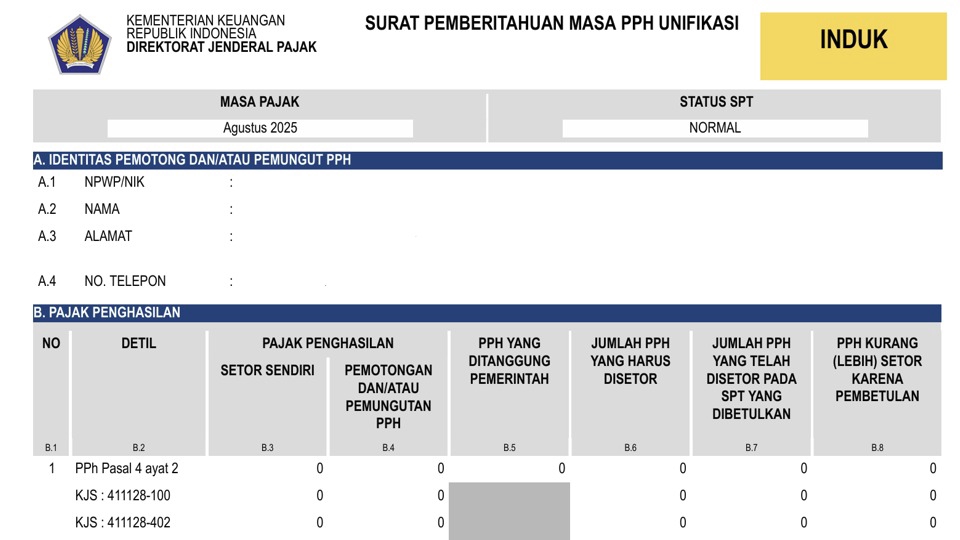 KEMENTERIAN KEUANGAN
REPUBLIK INDONESIA
DIREKTORAT JENDERAL PAJAK

SURAT PEMBERITAHUAN MASA PPH UNIFIKASI

INDUK

| MASA PAJAK | STATUS SPT |
|---|---|
| Agustus 2025 | NORMAL |

A. IDENTITAS PEMOTONG DAN/ATAU PEMUNGUT PPH

A.1 NPWP/NIK :

A.2 NAMA :

A.3 ALAMAT :

A.4 NO. TELEPON :

B. PAJAK PENGHASILAN

| NO | DETIL | PAJAK PENGHASILAN SETOR SENDIRI | PAJAK PENGHASILAN PEMOTONGAN DAN/ATAU PEMUNGUTAN PPH | PPH YANG DITANGGUNG PEMERINTAH | JUMLAH PPH YANG HARUS DISETOR | JUMLAH PPH YANG TELAH DISETOR PADA SPT YANG DIBETULKAN | PPH KURANG (LEBIH) SETOR KARENA PEMBETULAN |
|---|---|---|---|---|---|---|---|
| B.1 | B.2 | B.3 | B.4 | B.5 | B.6 | B.7 | B.8 |
| 1 | PPh Pasal 4 ayat 2 | 0 | 0 | 0 | 0 | 0 | 0 |
| | KJS : 411128-100 | 0 | 0 | | 0 | 0 | 0 |
| | KJS : 411128-402 | 0 | 0 | | 0 | 0 | 0 |